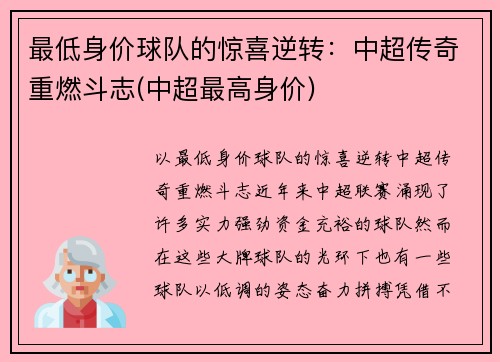 最低身价球队的惊喜逆转：中超传奇重燃斗志(中超最高身价)

以最低身价球队的惊喜逆转中超传奇重燃斗志近年来中超联赛涌现了许多实力强劲资金充裕的球队然而在这些大牌球队的光环下也有一些球队以低调的姿态奋力拼搏凭借不